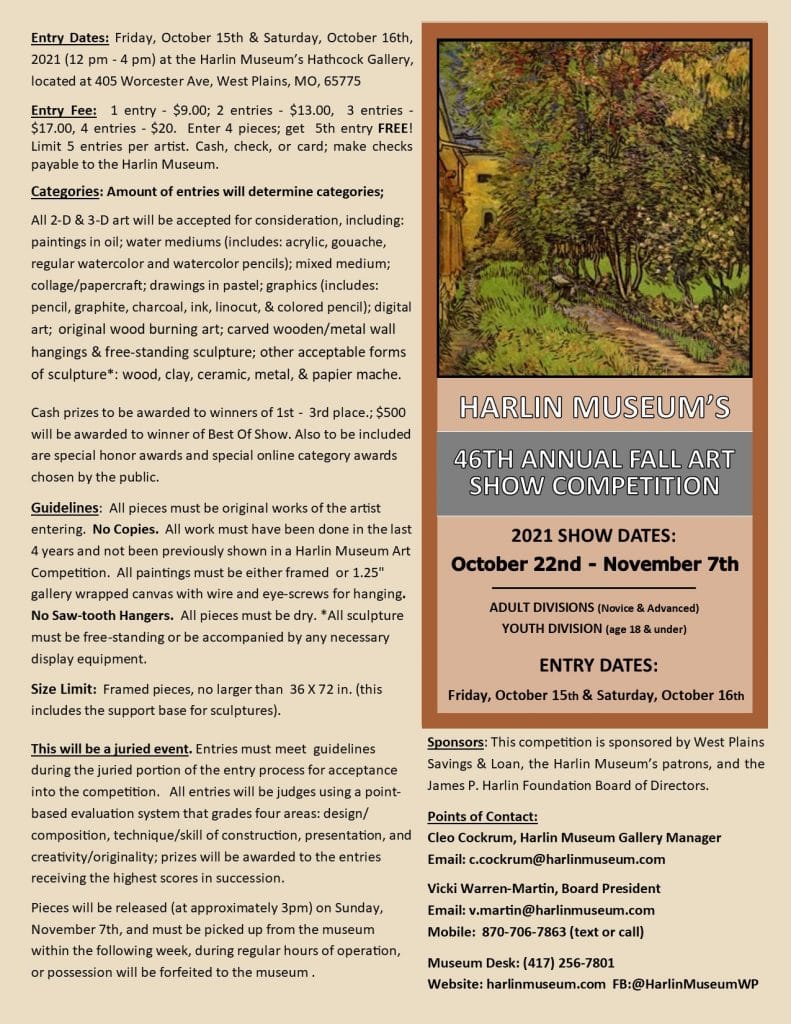 Entry Dates: Friday, October 15th & Saturday, October 16th, 2021 (12 pm - 4 pm) at the Harlin Museum's Hathcock Gallery, located at 405 Worcester Ave, West Plains, MO, 65775

Entry Fee: 1 entry - $9.00; 2 entries - $13.00, 3 entries - $17.00, 4 entries - $20. Enter 4 pieces; get 5th entry FREE! Limit 5 entries per artist. Cash, check, or card; make checks payable to the Harlin Museum.

Categories: Amount of entries will determine categories;

All 2-D & 3-D art will be accepted for consideration, including: paintings in oil; water mediums (includes: acrylic, gouache, regular watercolor and watercolor pencils); mixed medium; collage/papercraft; drawings in pastel; graphics (includes: pencil, graphite, charcoal, ink, linocut, & colored pencil); digital art; original wood burning art; carved wooden/metal wall hangings & free-standing sculpture; other acceptable forms of sculpture*: wood, clay, ceramic, metal, & papier mache.

Cash prizes to be awarded to winners of 1st - 3rd place.; $500 will be awarded to winner of Best Of Show. Also to be included are special honor awards and special online category awards chosen by the public.

Guidelines: All pieces must be original works of the artist entering. No Copies. All work must have been done in the last 4 years and not been previously shown in a Harlin Museum Art Competition. All paintings must be either framed or 1.25" gallery wrapped canvas with wire and eye-screws for hanging. No Saw-tooth Hangers. All pieces must be dry. *All sculpture must be free-standing or be accompanied by any necessary display equipment.

Size Limit: Framed pieces, no larger than 36 X 72 in. (this includes the support base for sculptures).

This will be a juried event. Entries must meet guidelines during the juried portion of the entry process for acceptance into the competition. All entries will be judges using a point-based evaluation system that grades four areas: design/composition, technique/skill of construction, presentation, and creativity/originality; prizes will be awarded to the entries receiving the highest scores in succession.

Pieces will be released (at approximately 3pm) on Sunday, November 7th, and must be picked up from the museum within the following week, during regular hours of operation, or possession will be forfeited to the museum .

HARLIN MUSEUM'S

46TH ANNUAL FALL ART SHOW COMPETITION

2021 SHOW DATES:
October 22nd - November 7th

ADULT DIVISIONS (Novice & Advanced)
YOUTH DIVISION (age 18 & under)

ENTRY DATES:
Friday, October 15th & Saturday, October 16th

Sponsors: This competition is sponsored by West Plains Savings & Loan, the Harlin Museum's patrons, and the James P. Harlin Foundation Board of Directors.

Points of Contact:
Cleo Cockrum, Harlin Museum Gallery Manager
Email: c.cockrum@harlinmuseum.com

Vicki Warren-Martin, Board President
Email: v.martin@harlinmuseum.com
Mobile: 870-706-7863 (text or call)

Museum Desk: (417) 256-7801
Website: harlinmuseum.com FB:@HarlinMuseumWP